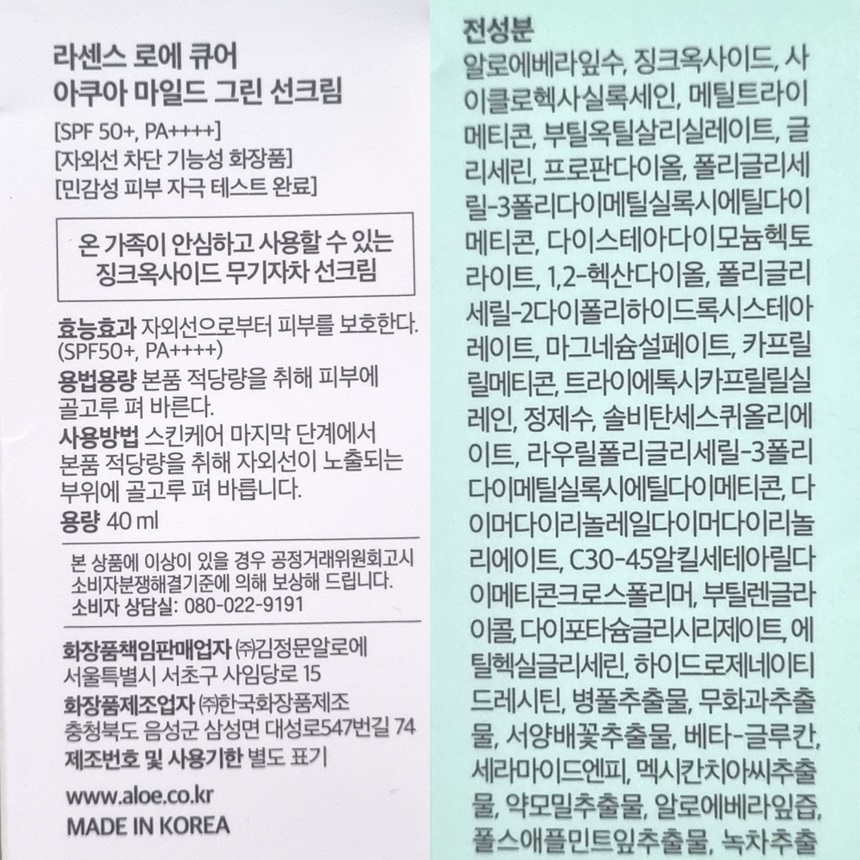 라센스 로에 큐어
아쿠아 마일드 그린 선크림

[SPF 50+, PA++++]
[자외선 차단 기능성 화장품]
[민감성 피부 자극 테스트 완료]

온 가족이 안심하고 사용할 수 있는
징크옥사이드 무기자차 선크림

효능효과 자외선으로부터 피부를 보호한다. (SPF50+, PA++++)

용법용량 본품 적당량을 취해 피부에 골고루 펴 바른다.

사용방법 스킨케어 마지막 단계에서 본품 적당량을 취해 자외선이 노출되는 부위에 골고루 펴 바릅니다.

용량 40 ml

본 상품에 이상이 있을 경우 공정거래위원회고시 소비자분쟁해결기준에 의해 보상해 드립니다.
소비자 상담실: 080-022-9191

화장품책임판매업자 ㈜김정문알로에
서울특별시 서초구 사임당로 15
화장품제조업자 ㈜한국화장품제조
충청북도 음성군 삼성면 대성로547번길 74
제조번호 및 사용기한 별도 표기

www.aloe.co.kr
MADE IN KOREA

전성분
알로에베라잎수, 징크옥사이드, 사이클로헥사실록세인, 메틸트라이메티콘, 부틸옥틸살리실레이트, 글리세린, 프로판다이올, 폴리글리세릴-3폴리다이메틸실록시에틸다이메티콘, 다이스테아다이모늄헥토라이트, 1,2-헥산다이올, 폴리글리세릴-2다이폴리하이드록시스테아레이트, 마그네슘설페이트, 카프릴릴메티콘, 트라이에톡시카프릴릴실레인, 정제수, 솔비탄세스퀴올리에이트, 라우릴폴리글리세릴-3폴리다이메틸실록시에틸다이메티콘, 다이머다이리놀레일다이머다이리놀리에이트, C30-45알킬세테아릴다이메티콘크로스폴리머, 부틸렌글라이콜, 다이포타슘글리시리제이트, 에틸헥실글리세린, 하이드로제네이티드레시틴, 병풀추출물, 무화과추출물, 서양배꽃추출물, 베타-글루칸, 세라마이드엔피, 멕시칸치아씨추출물, 약모밀추출물, 알로에베라잎즙, 폴스애플민트잎추출물, 녹차추출